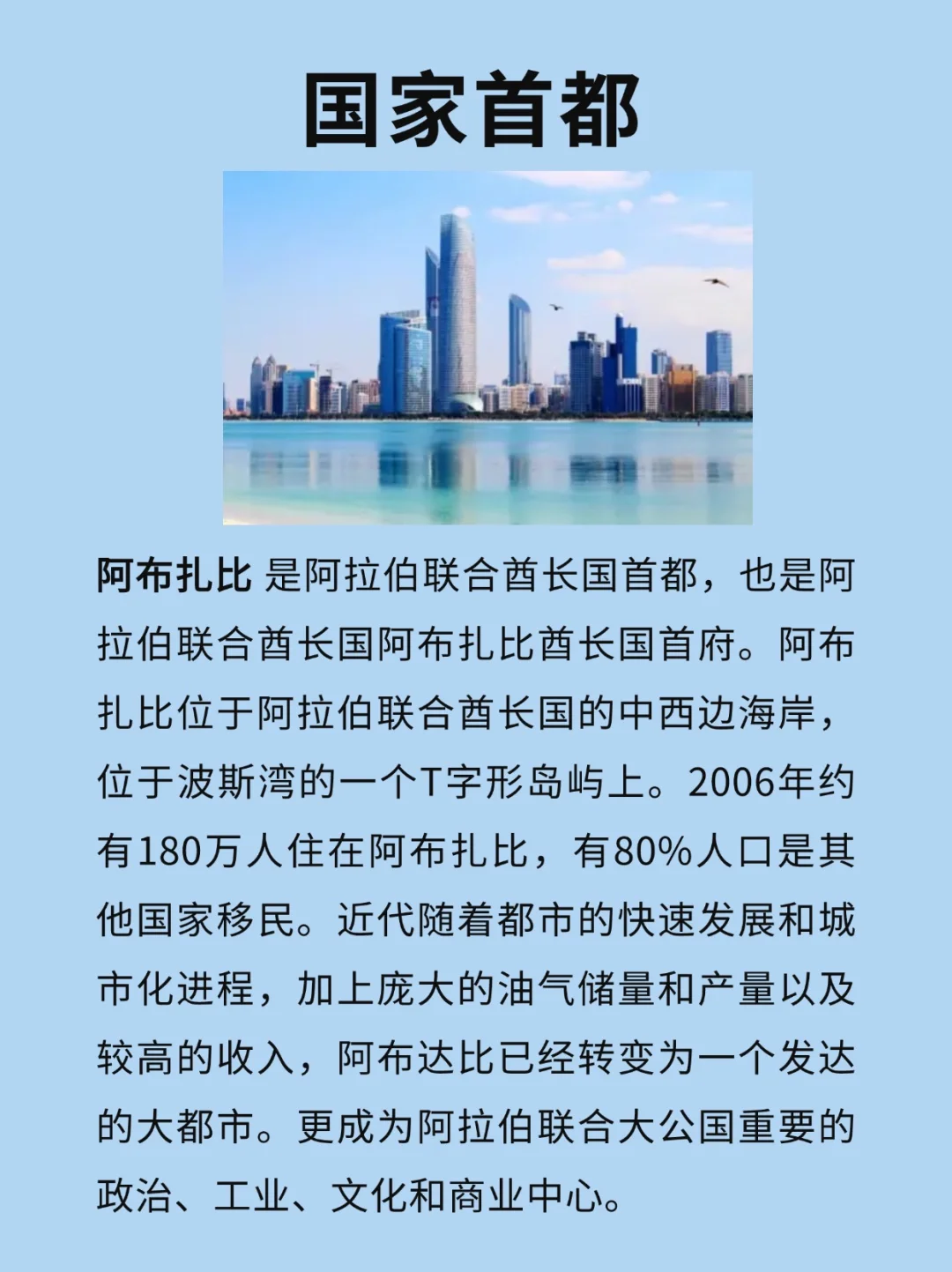 国家首都

阿布扎比 是阿拉伯联合酋长国首都，也是阿拉伯联合酋长国阿布扎比酋长国首府。阿布扎比位于阿拉伯联合酋长国的中西边海岸，位于波斯湾的一个T字形岛屿上。2006年约有180万人住在阿布扎比，有80%人口是其他国家移民。近代随着都市的快速发展和城市化进程，加上庞大的油气储量和产量以及较高的收入，阿布达比已经转变为一个发达的大都市。更成为阿拉伯联合大公国重要的政治、工业、文化和商业中心。